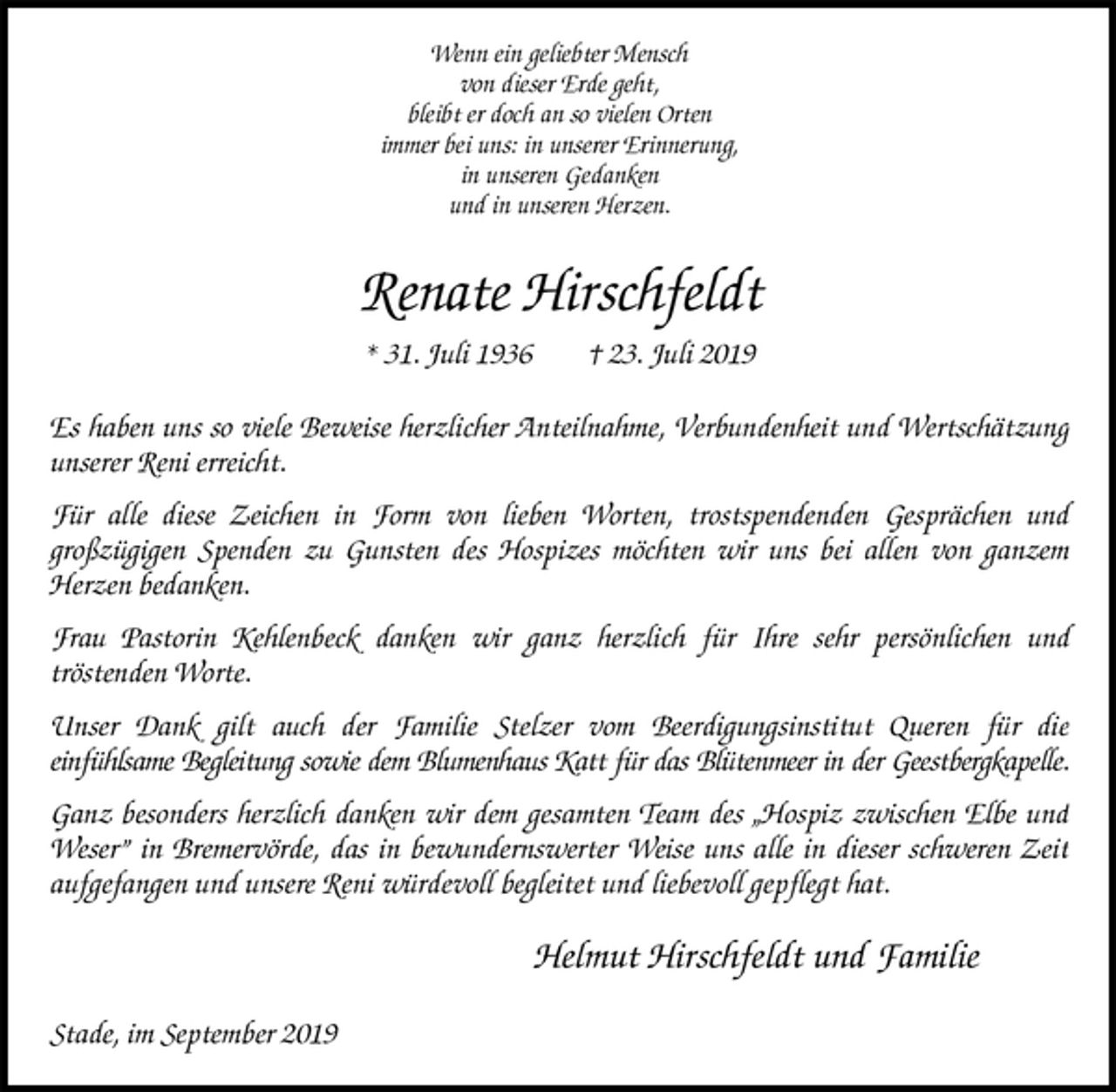 Wenn ein geliebter Mensch
von dieser Erde geht,
bleibt er doch an so vielen Orten
immer bei uns: in unserer Erinnerung,
in unseren Gedanken
und in unseren Herzen.

Renate Hirschfeldt

* 31. Juli 1936 † 23. Juli 2019

Es haben uns so viele Beweise herzlicher Anteilnahme, Verbundenheit und Wertschätzung unserer Reni erreicht.

Für alle diese Zeichen in Form von lieben Worten, trostspendenden Gesprächen und großzügigen Spenden zu Gunsten des Hospizes möchten wir uns bei allen von ganzem Herzen bedanken.

Frau Pastorin Kehlenbeck danken wir ganz herzlich für Ihre sehr persönlichen und tröstenden Worte.

Unser Dank gilt auch der Familie Stelzer vom Beerdigungsinstitut Queren für die einfühlsame Begleitung sowie dem Blumenhaus Katt für das Blütenmeer in der Geestbergkapelle.

Ganz besonders herzlich danken wir dem gesamten Team des „Hospiz zwischen Elbe und Weser" in Bremervörde, das in bewundernswerter Weise uns alle in dieser schweren Zeit aufgefangen und unsere Reni würdevoll begleitet und liebevoll gepflegt hat.

Helmut Hirschfeldt und Familie

Stade, im September 2019